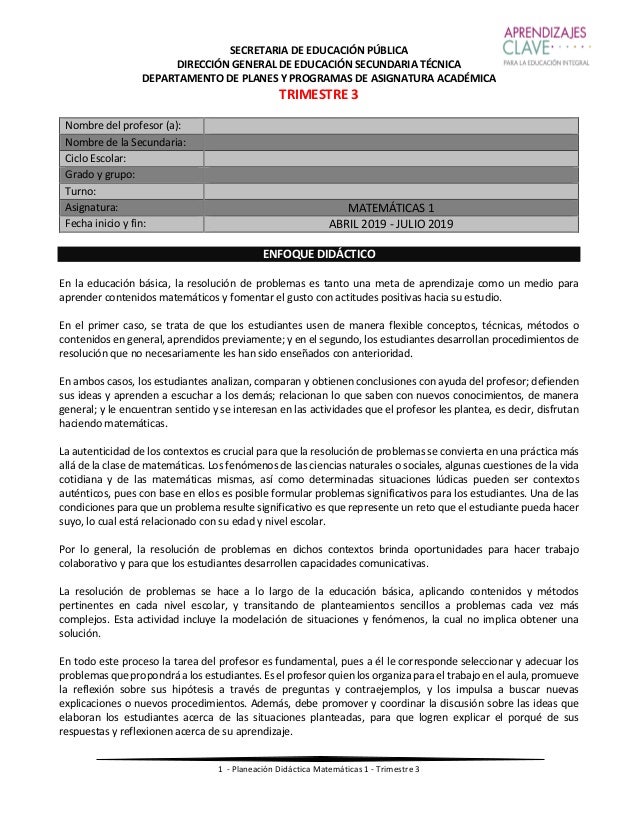 APRENDIZAJES CLAVE
PARA LA EDUCACIÓN INTEGRAL

SECRETARIA DE EDUCACIÓN PÚBLICA
DIRECCIÓN GENERAL DE EDUCACIÓN SECUNDARIA TÉCNICA
DEPARTAMENTO DE PLANES Y PROGRAMAS DE ASIGNATURA ACADÉMICA
TRIMESTRE 3

| Nombre del profesor (a): | |
|---|---|
| Nombre de la Secundaria: | |
| Ciclo Escolar: | |
| Grado y grupo: | |
| Turno: | |
| Asignatura: | MATEMÁTICAS 1 |
| Fecha inicio y fin: | ABRIL 2019 - JULIO 2019 |

ENFOQUE DIDÁCTICO

En la educación básica, la resolución de problemas es tanto una meta de aprendizaje como un medio para aprender contenidos matemáticos y fomentar el gusto con actitudes positivas hacia su estudio.

En el primer caso, se trata de que los estudiantes usen de manera flexible conceptos, técnicas, métodos o contenidos en general, aprendidos previamente; y en el segundo, los estudiantes desarrollan procedimientos de resolución que no necesariamente les han sido enseñados con anterioridad.

En ambos casos, los estudiantes analizan, comparan y obtienen conclusiones con ayuda del profesor; defienden sus ideas y aprenden a escuchar a los demás; relacionan lo que saben con nuevos conocimientos, de manera general; y le encuentran sentido y se interesan en las actividades que el profesor les plantea, es decir, disfrutan haciendo matemáticas.

La autenticidad de los contextos es crucial para que la resolución de problemas se convierta en una práctica más allá de la clase de matemáticas. Los fenómenos de las ciencias naturales o sociales, algunas cuestiones de la vida cotidiana y de las matemáticas mismas, así como determinadas situaciones lúdicas pueden ser contextos auténticos, pues con base en ellos es posible formular problemas significativos para los estudiantes. Una de las condiciones para que un problema resulte significativo es que represente un reto que el estudiante pueda hacer suyo, lo cual está relacionado con su edad y nivel escolar.

Por lo general, la resolución de problemas en dichos contextos brinda oportunidades para hacer trabajo colaborativo y para que los estudiantes desarrollen capacidades comunicativas.

La resolución de problemas se hace a lo largo de la educación básica, aplicando contenidos y métodos pertinentes en cada nivel escolar, y transitando de planteamientos sencillos a problemas cada vez más complejos. Esta actividad incluye la modelación de situaciones y fenómenos, la cual no implica obtener una solución.

En todo este proceso la tarea del profesor es fundamental, pues a él le corresponde seleccionar y adecuar los problemas que propondrá a los estudiantes. Es el profesor quien los organiza para el trabajo en el aula, promueve la reflexión sobre sus hipótesis a través de preguntas y contraejemplos, y los impulsa a buscar nuevas explicaciones o nuevos procedimientos. Además, debe promover y coordinar la discusión sobre las ideas que elaboran los estudiantes acerca de las situaciones planteadas, para que logren explicar el porqué de sus respuestas y reflexionen acerca de su aprendizaje.

1 - Planeación Didáctica Matemáticas 1 - Trimestre 3